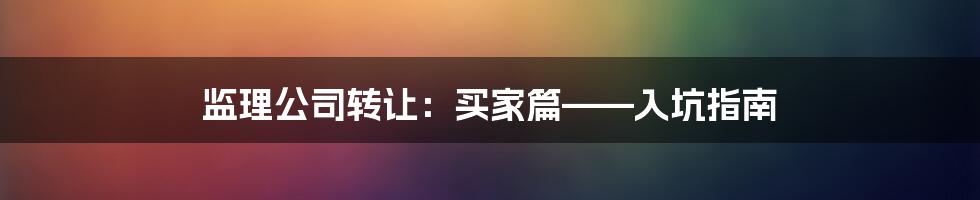 监理公司转让：买家篇——入坑指南